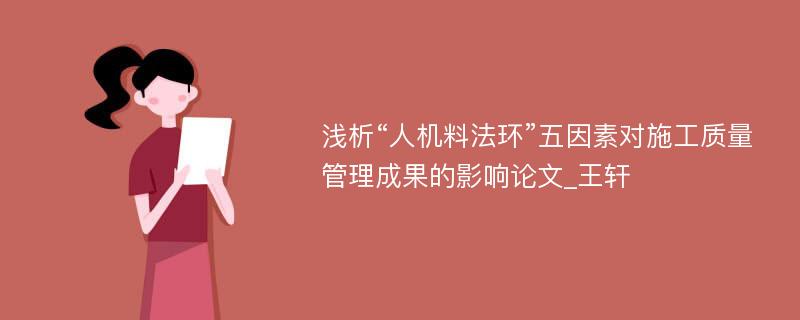 浅析“人机料法环”五因素对施工质量管理成果的影响论文_王轩